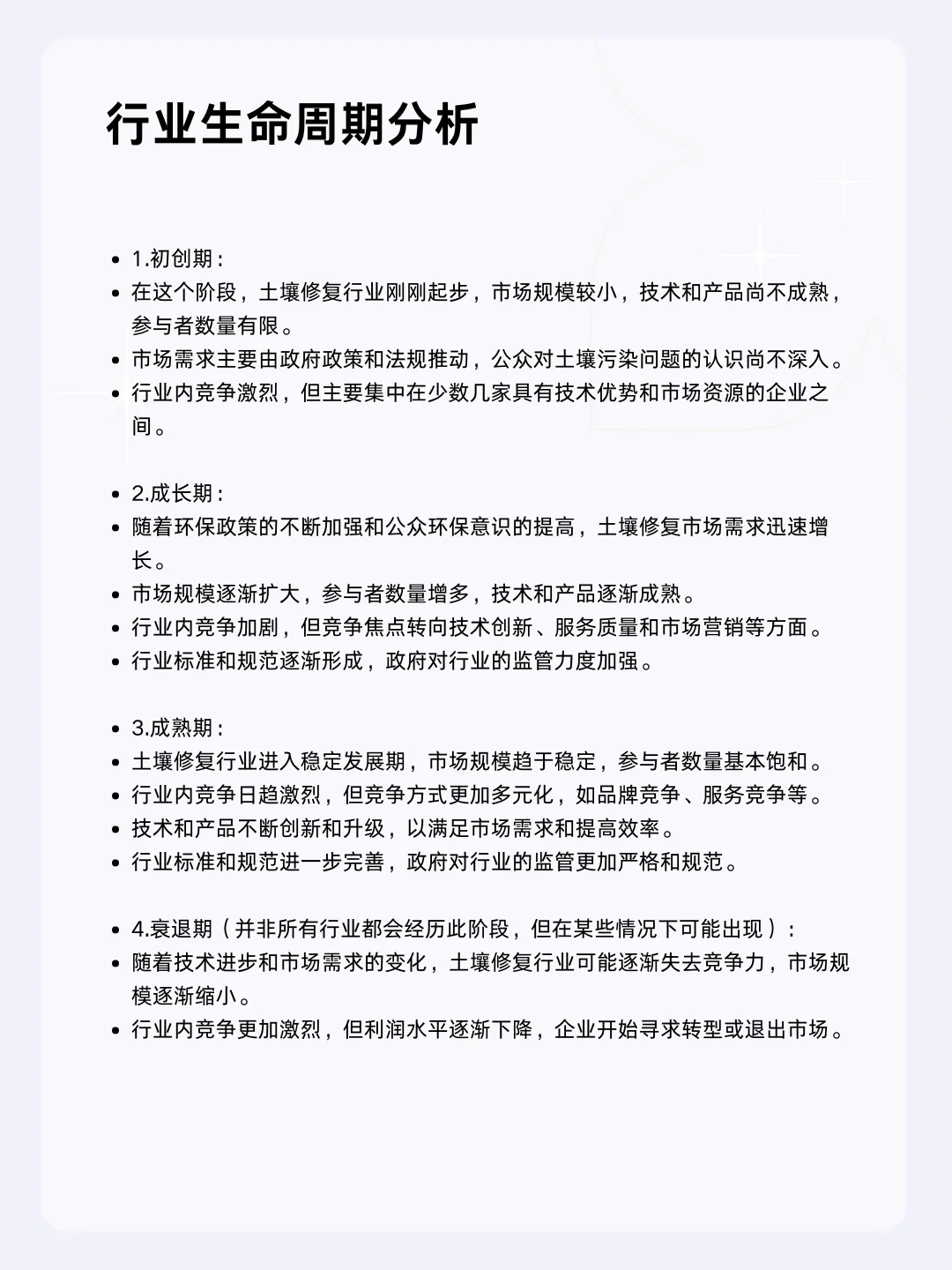 行业生命周期分析

- 1.初创期：
- 在这个阶段，土壤修复行业刚刚起步，市场规模较小，技术和产品尚不成熟，参与者数量有限。
- 市场需求主要由政府政策和法规推动，公众对土壤污染问题的认识尚不深入。
- 行业内竞争激烈，但主要集中在少数几家具有技术优势和市场资源的企业之间。

- 2.成长期：
- 随着环保政策的不断加强和公众环保意识的提高，土壤修复市场需求迅速增长。
- 市场规模逐渐扩大，参与者数量增多，技术和产品逐渐成熟。
- 行业内竞争加剧，但竞争焦点转向技术创新、服务质量和市场营销等方面。
- 行业标准和规范逐渐形成，政府对行业的监管力度加强。

- 3.成熟期：
- 土壤修复行业进入稳定发展期，市场规模趋于稳定，参与者数量基本饱和。
- 行业内竞争日趋激烈，但竞争方式更加多元化，如品牌竞争、服务竞争等。
- 技术和产品不断创新和升级，以满足市场需求和提高效率。
- 行业标准和规范进一步完善，政府对行业的监管更加严格和规范。

- 4.衰退期（并非所有行业都会经历此阶段，但在某些情况下可能出现）：
- 随着技术进步和市场需求的变化，土壤修复行业可能逐渐失去竞争力，市场规模逐渐缩小。
- 行业内竞争更加激烈，但利润水平逐渐下降，企业开始寻求转型或退出市场。